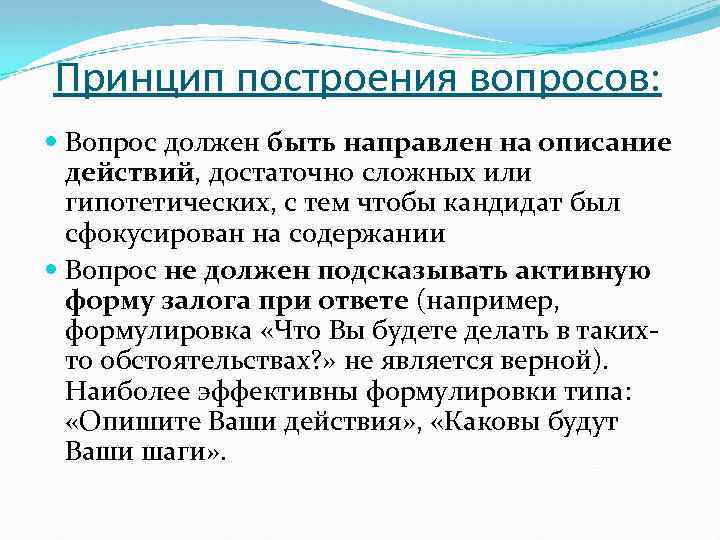 Принцип построения вопросов:

Вопрос должен быть направлен на описание действий, достаточно сложных или гипотетических, с тем чтобы кандидат был сфокусирован на содержании

Вопрос не должен подсказывать активную форму залога при ответе (например, формулировка «Что Вы будете делать в таких-то обстоятельствах?» не является верной). Наиболее эффективны формулировки типа: «Опишите Ваши действия», «Каковы будут Ваши шаги».